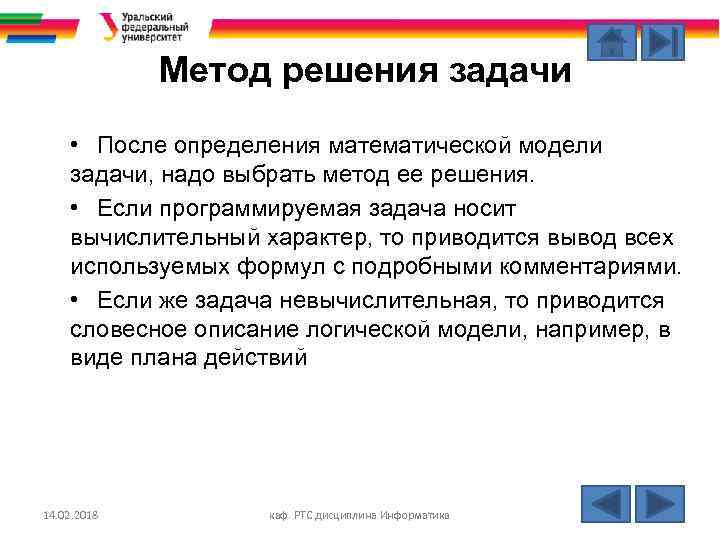 Уральский федеральный университет

Метод решения задачи

• После определения математической модели задачи, надо выбрать метод ее решения.

• Если программируемая задача носит вычислительный характер, то приводится вывод всех используемых формул с подробными комментариями.

• Если же задача невычислительная, то приводится словесное описание логической модели, например, в виде плана действий

14.02.2018

каф. РТС дисциплина Информатика